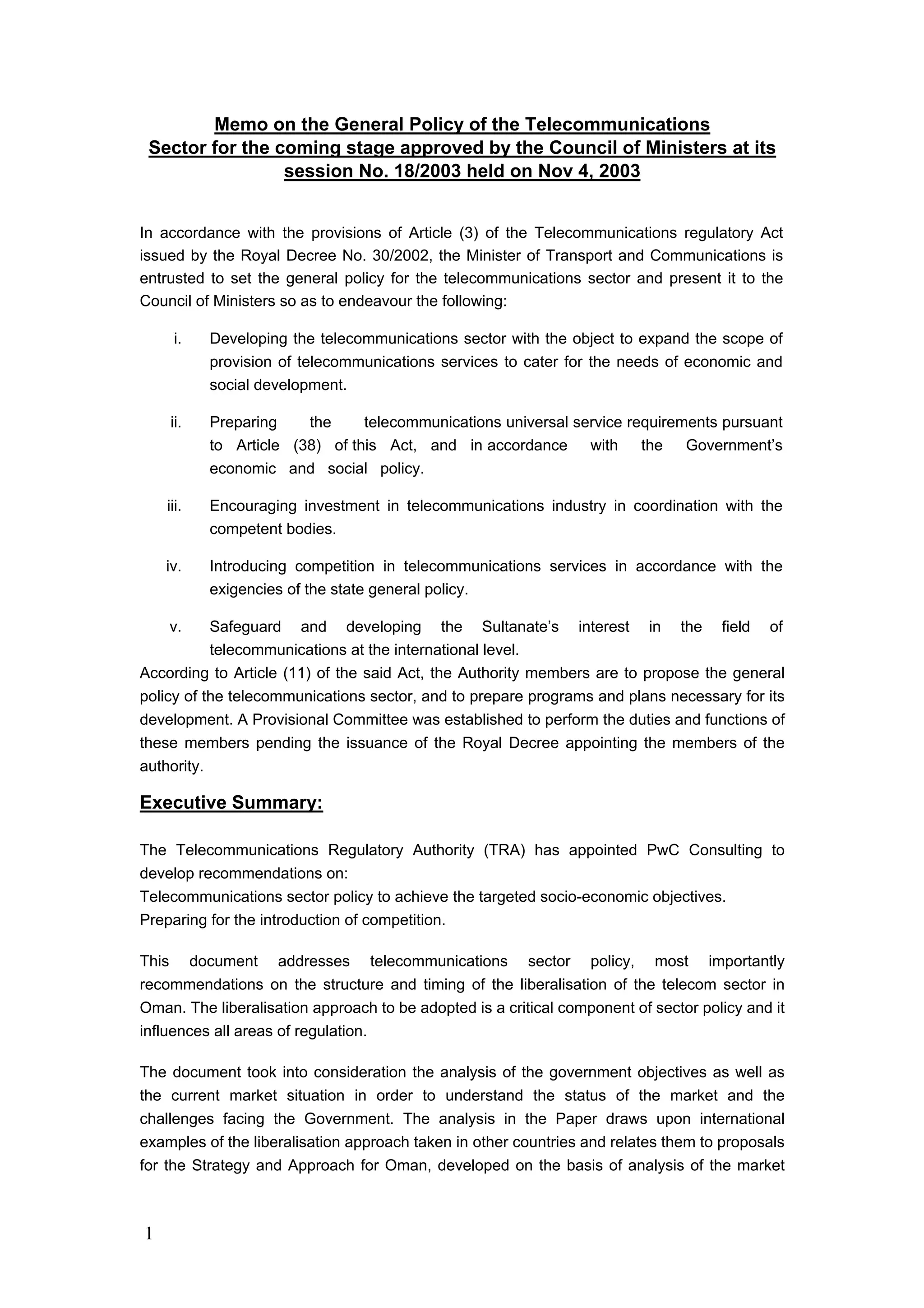 Memo on the General Policy of the Telecommunications Sector for the coming stage approved by the Council of Ministers at its session No. 18/2003 held on Nov 4, 2003

In accordance with the provisions of Article (3) of the Telecommunications regulatory Act issued by the Royal Decree No. 30/2002, the Minister of Transport and Communications is entrusted to set the general policy for the telecommunications sector and present it to the Council of Ministers so as to endeavour the following:

i. Developing the telecommunications sector with the object to expand the scope of provision of telecommunications services to cater for the needs of economic and social development.

ii. Preparing the telecommunications universal service requirements pursuant to Article (38) of this Act, and in accordance with the Government's economic and social policy.

iii. Encouraging investment in telecommunications industry in coordination with the competent bodies.

iv. Introducing competition in telecommunications services in accordance with the exigencies of the state general policy.

v. Safeguard and developing the Sultanate's interest in the field of telecommunications at the international level.

According to Article (11) of the said Act, the Authority members are to propose the general policy of the telecommunications sector, and to prepare programs and plans necessary for its development. A Provisional Committee was established to perform the duties and functions of these members pending the issuance of the Royal Decree appointing the members of the authority.

Executive Summary:

The Telecommunications Regulatory Authority (TRA) has appointed PwC Consulting to develop recommendations on:
Telecommunications sector policy to achieve the targeted socio-economic objectives.
Preparing for the introduction of competition.

This document addresses telecommunications sector policy, most importantly recommendations on the structure and timing of the liberalisation of the telecom sector in Oman. The liberalisation approach to be adopted is a critical component of sector policy and it influences all areas of regulation.

The document took into consideration the analysis of the government objectives as well as the current market situation in order to understand the status of the market and the challenges facing the Government. The analysis in the Paper draws upon international examples of the liberalisation approach taken in other countries and relates them to proposals for the Strategy and Approach for Oman, developed on the basis of analysis of the market

1